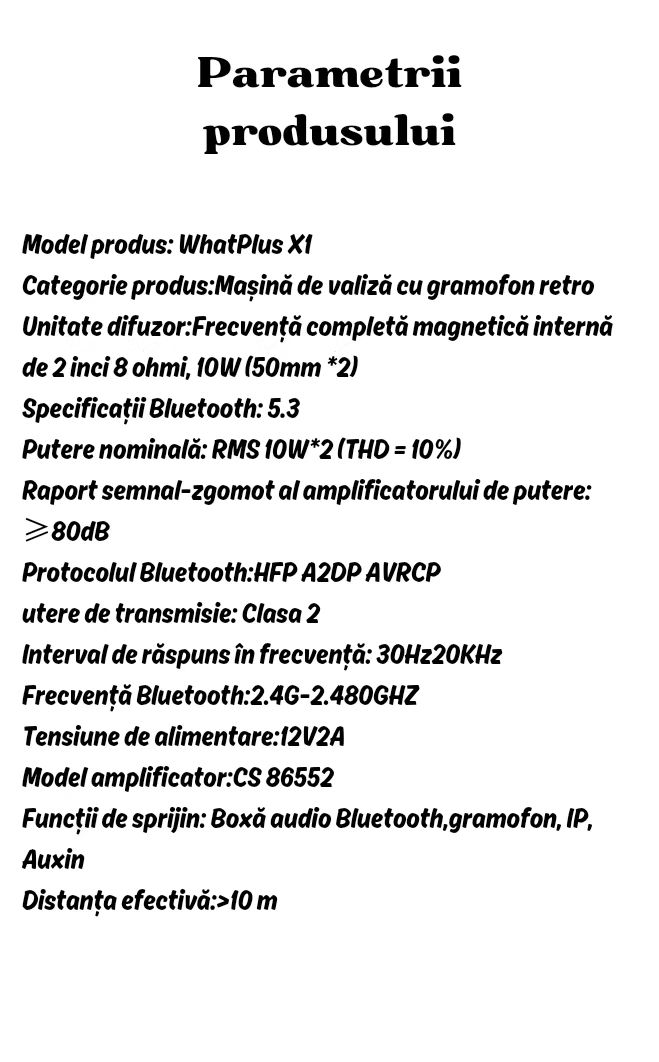 Parametrii produsului

Model produs: WhatPlus X1
Categorie produs:Mașină de valiză cu gramofon retro
Unitate difuzor:Frecvență completă magnetică internă de 2 inci 8 ohmi, 10W (50mm *2)
Specificații Bluetooth: 5.3
Putere nominală: RMS 10W*2 (THD = 10%)
Raport semnal-zgomot al amplificatorului de putere: ≥80dB
Protocolul Bluetooth:HFP A2DP AVRCP
utere de transmisie: Clasa 2
Interval de răspuns în frecvență: 30Hz20KHz
Frecvență Bluetooth:2.4G-2.480GHZ
Tensiune de alimentare:12V2A
Model amplificator:CS 86552
Funcții de sprijin: Boxă audio Bluetooth,gramofon, IP, Auxin
Distanța efectivă:>10 m